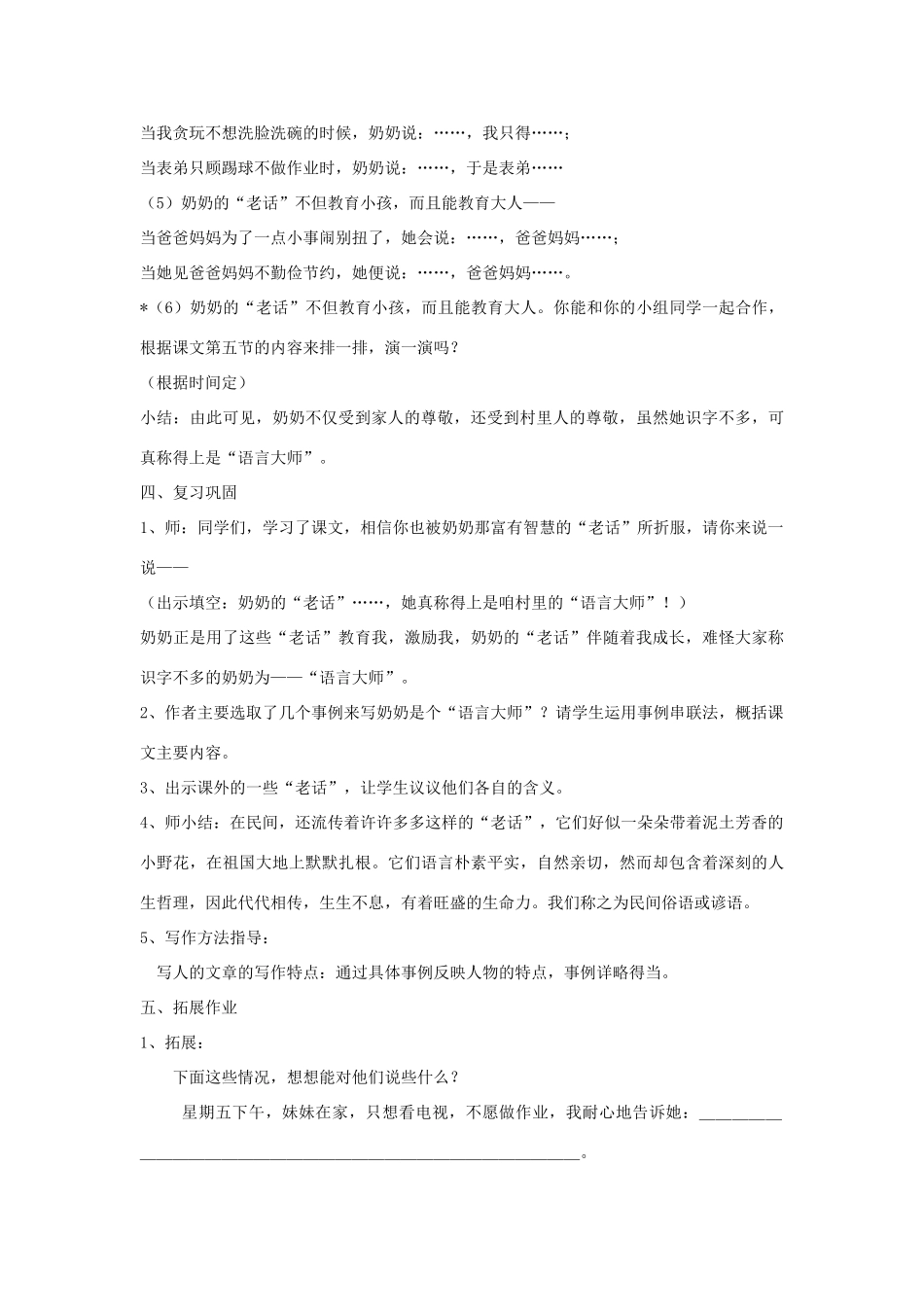 当我贪玩不想洗脸洗碗的时候，奶奶说：……，我只得……；
当表弟只顾踢球不做作业时，奶奶说：……，于是表弟……

（5）奶奶的“老话”不但教育小孩，而且能教育大人——
当爸爸妈妈为了一点小事闹别扭了，她会说：……，爸爸妈妈……；
当她见爸爸妈妈不勤俭节约，她便说：……，爸爸妈妈……。

＊（6）奶奶的“老话”不但教育小孩，而且能教育大人。你能和你的小组同学一起合作，根据课文第五节的内容来排一排，演一演吗？

（根据时间定）

小结：由此可见，奶奶不仅受到家人的尊敬，还受到村里人的尊敬，虽然她识字不多，可真称得上是“语言大师”。

四、复习巩固

1、师：同学们，学习了课文，相信你也被奶奶那富有智慧的“老话”所折服，请你来说一说——

（出示填空：奶奶的“老话”……，她真称得上是咱村里的“语言大师”！）

奶奶正是用了这些“老话”教育我，激励我，奶奶的“老话”伴随着我成长，难怪大家称识字不多的奶奶为——“语言大师”。

2、作者主要选取了几个事例来写奶奶是个“语言大师”？请学生运用事例串联法，概括课文主要内容。

3、出示课外的一些“老话”，让学生议议他们各自的含义。

4、师小结：在民间，还流传着许许多多这样的“老话”，它们好似一朵朵带着泥土芳香的小野花，在祖国大地上默默扎根。它们语言朴素平实，自然亲切，然而却包含着深刻的人生哲理，因此代代相传，生生不息，有着旺盛的生命力。我们称之为民间俗语或谚语。

5、写作方法指导：

写人的文章的写作特点：通过具体事例反映人物的特点，事例详略得当。

五、拓展作业

1、拓展：

下面这些情况，想想能对他们说些什么？

星期五下午，妹妹在家，只想看电视，不愿做作业，我耐心地告诉她：__________
______________________________________________________。